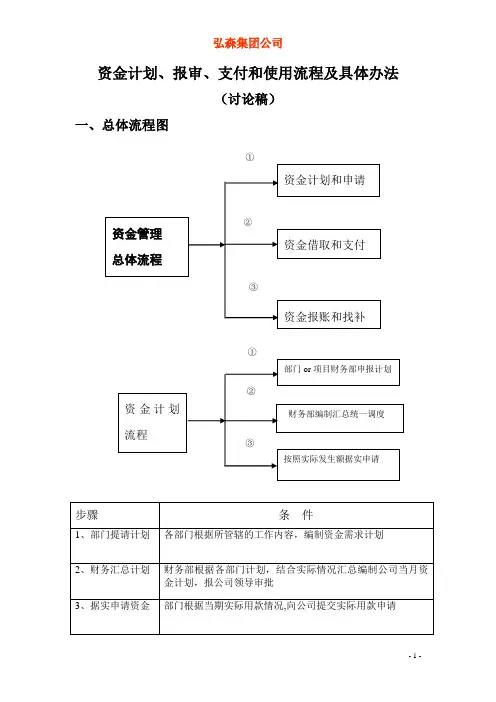 弘森集团公司

资金计划、报审、支付和使用流程及具体办法

（讨论稿）

一、总体流程图

资金管理
总体流程

①
资金计划和申请

②
资金借取和支付

③
资金报账和找补

资金计划
流程

①
部门 or 项目财务部申报计划

②
财务部编制汇总统一调度

③
按照实际发生额据实申请

| 步骤 | 条 件 |
|---|---|
| 1、部门提请计划 | 各部门根据所管辖的工作内容，编制资金需求计划 |
| 2、财务汇总计划 | 财务部根据各部门计划，结合实际情况汇总编制公司当月资金计划，报公司领导审批 |
| 3、据实申请资金 | 部门根据当期实际用款情况,向公司提交实际用款申请 |

- 1 -